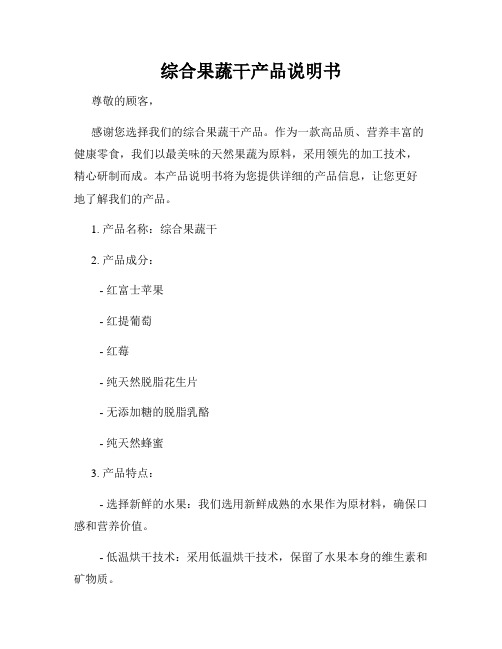 综合果蔬干产品说明书

尊敬的顾客，

感谢您选择我们的综合果蔬干产品。作为一款高品质、营养丰富的健康零食，我们以最美味的天然果蔬为原料，采用领先的加工技术，精心研制而成。本产品说明书将为您提供详细的产品信息，让您更好地了解我们的产品。

1. 产品名称：综合果蔬干

2. 产品成分：

- 红富士苹果

- 红提葡萄

- 红莓

- 纯天然脱脂花生片

- 无添加糖的脱脂乳酪

- 纯天然蜂蜜

3. 产品特点：

- 选择新鲜的水果：我们选用新鲜成熟的水果作为原材料，确保口感和营养价值。

- 低温烘干技术：采用低温烘干技术，保留了水果本身的维生素和矿物质。